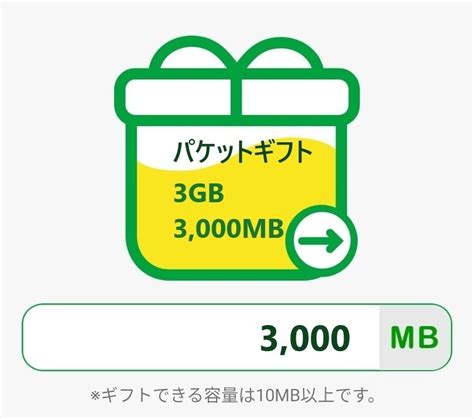 パケットギフト

3GB

3,000MB

3,000 MB

※ギフトできる容量は10MB以上です。